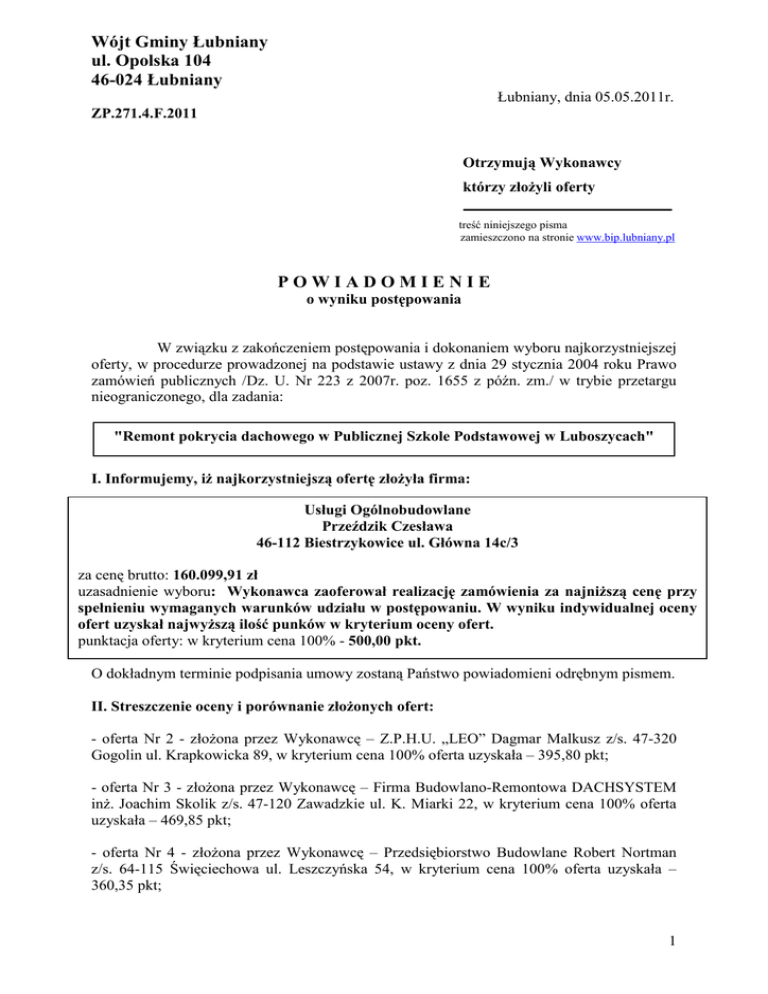 Wójt Gminy Łubniany
ul. Opolska 104
46-024 Łubniany

Łubniany, dnia 05.05.2011r.

ZP.271.4.F.2011

Otrzymują Wykonawcy
którzy złożyli oferty

treść niniejszego pisma
zamieszczono na stronie www.bip.lubniany.pl

P O W I A D O M I E N I E
o wyniku postępowania

W związku z zakończeniem postępowania i dokonaniem wyboru najkorzystniejszej oferty, w procedurze prowadzonej na podstawie ustawy z dnia 29 stycznia 2004 roku Prawo zamówień publicznych /Dz. U. Nr 223 z 2007r. poz. 1655 z późn. zm./ w trybie przetargu nieograniczonego, dla zadania:

"Remont pokrycia dachowego w Publicznej Szkole Podstawowej w Luboszycach"

I. Informujemy, iż najkorzystniejszą ofertę złożyła firma:

Usługi Ogólnobudowlane
Przeździk Czesława
46-112 Biestrzykowice ul. Główna 14c/3

za cenę brutto: 160.099,91 zł
uzasadnienie wyboru: Wykonawca zaoferował realizację zamówienia za najniższą cenę przy spełnieniu wymaganych warunków udziału w postępowaniu. W wyniku indywidualnej oceny ofert uzyskał najwyższą ilość punków w kryterium oceny ofert.
punktacja oferty: w kryterium cena 100% - 500,00 pkt.

O dokładnym terminie podpisania umowy zostaną Państwo powiadomieni odrębnym pismem.

II. Streszczenie oceny i porównanie złożonych ofert:

- oferta Nr 2 - złożona przez Wykonawcę – Z.P.H.U. „LEO” Dagmar Malkusz z/s. 47-320 Gogolin ul. Krapkowicka 89, w kryterium cena 100% oferta uzyskała – 395,80 pkt;

- oferta Nr 3 - złożona przez Wykonawcę – Firma Budowlano-Remontowa DACHSYSTEM inż. Joachim Skolik z/s. 47-120 Zawadzkie ul. K. Miarki 22, w kryterium cena 100% oferta uzyskała – 469,85 pkt;

- oferta Nr 4 - złożona przez Wykonawcę – Przedsiębiorstwo Budowlane Robert Nortman z/s. 64-115 Święciechowa ul. Leszczyńska 54, w kryterium cena 100% oferta uzyskała – 360,35 pkt;

1